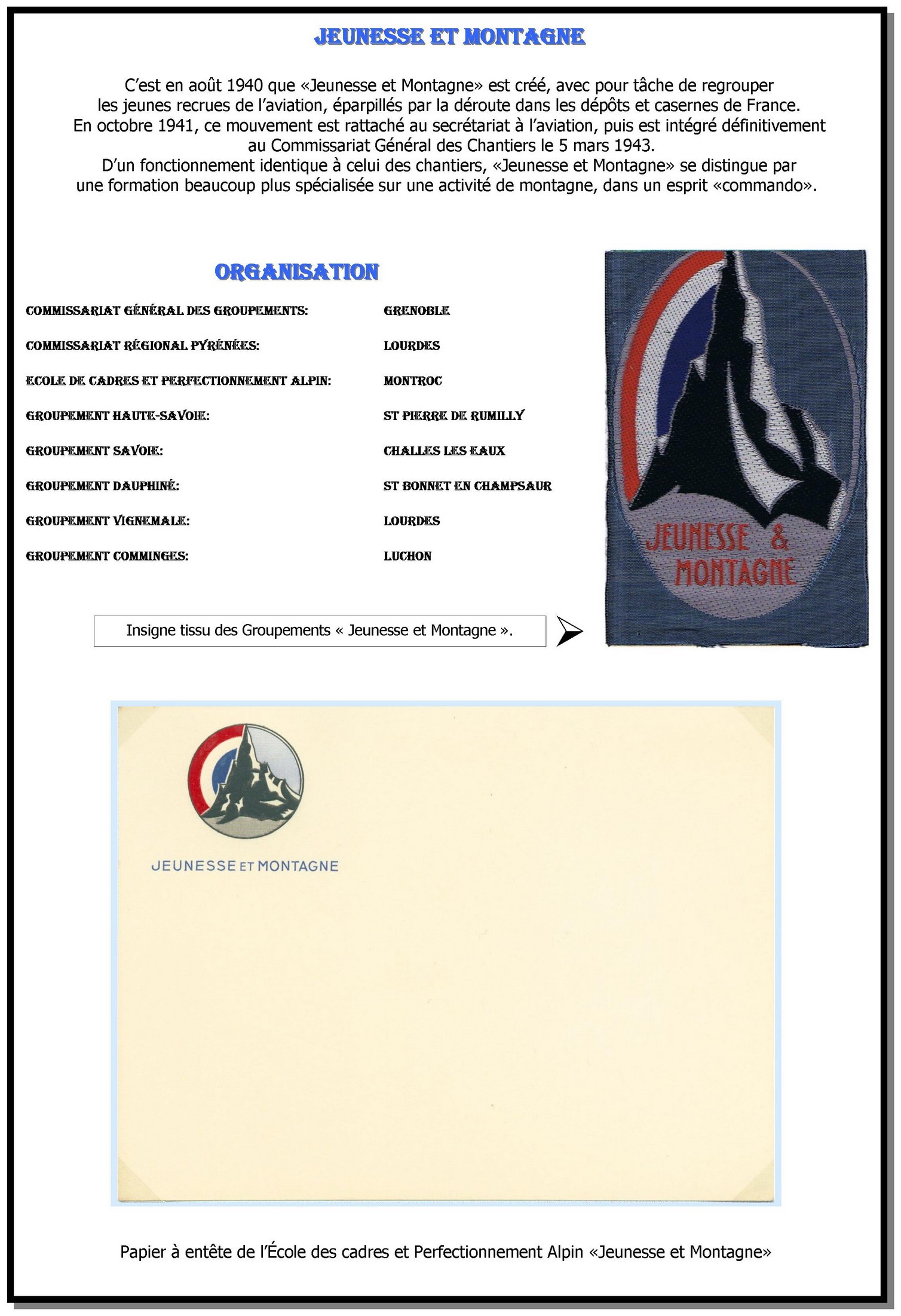 JEUNESSE ET MONTAGNE

C'est en août 1940 que «Jeunesse et Montagne» est créé, avec pour tâche de regrouper les jeunes recrues de l'aviation, éparpillés par la déroute dans les dépôts et casernes de France. En octobre 1941, ce mouvement est rattaché au secrétariat à l'aviation, puis est intégré définitivement au Commissariat Général des Chantiers le 5 mars 1943. D'un fonctionnement identique à celui des chantiers, «Jeunesse et Montagne» se distingue par une formation beaucoup plus spécialisée sur une activité de montagne, dans un esprit «commando».

ORGANISATION

| | |
|---|---|
| COMMISSARIAT GÉNÉRAL DES GROUPEMENTS: | GRENOBLE |
| COMMISSARIAT RÉGIONAL PYRÉNÉES: | LOURDES |
| ECOLE DE CADRES ET PERFECTIONNEMENT ALPIN: | MONTROC |
| GROUPEMENT HAUTE-SAVOIE: | ST PIERRE DE RUMILLY |
| GROUPEMENT SAVOIE: | CHALLES LES EAUX |
| GROUPEMENT DAUPHINÉ: | ST BONNET EN CHAMPSAUR |
| GROUPEMENT VIGNEMALE: | LOURDES |
| GROUPEMENT COMMINGES: | LUCHON |

JEUNESSE & MONTAGNE

Insigne tissu des Groupements « Jeunesse et Montagne ».

JEUNESSE ET MONTAGNE

Papier à entête de l'École des cadres et Perfectionnement Alpin «Jeunesse et Montagne»